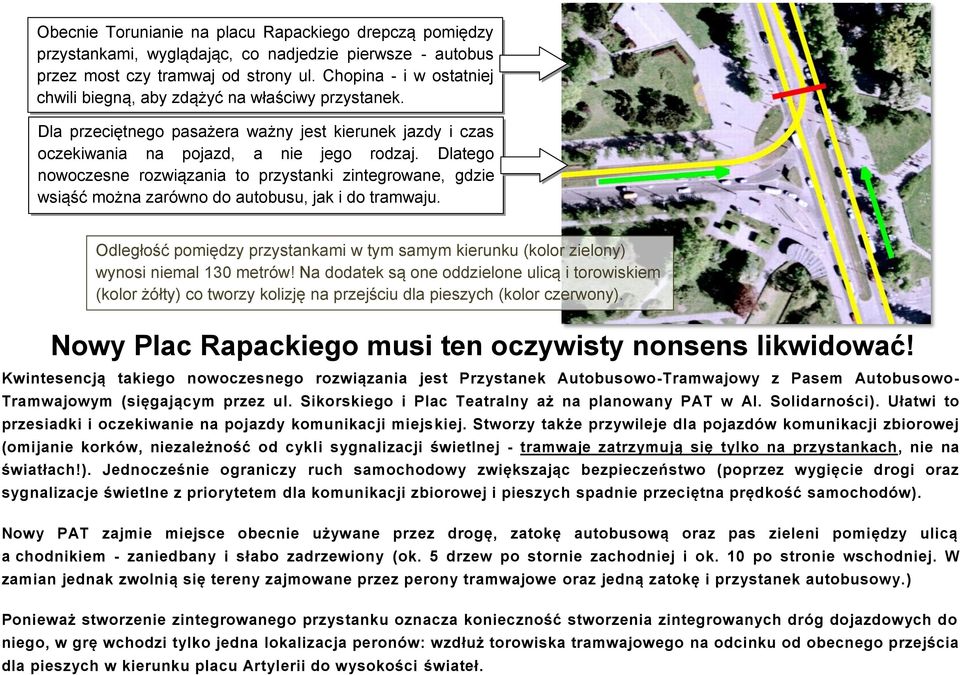 Obecnie Torunianie na placu Rapackiego drepczą pomiędzy przystankami, wyglądając, co nadjedzie pierwsze - autobus przez most czy tramwaj od strony ul. Chopina - i w ostatniej chwili biegną, aby zdążyć na właściwy przystanek.

Dla przeciętnego pasażera ważny jest kierunek jazdy i czas oczekiwania na pojazd, a nie jego rodzaj. Dlatego nowoczesne rozwiązania to przystanki zintegrowane, gdzie wsiąść można zarówno do autobusu, jak i do tramwaju.

Odległość pomiędzy przystankami w tym samym kierunku (kolor zielony) wynosi niemal 130 metrów! Na dodatek są one oddzielone ulicą i torowiskiem (kolor żółty) co tworzy kolizję na przejściu dla pieszych (kolor czerwony).

Nowy Plac Rapackiego musi ten oczywisty nonsens likwidować!

Kwintesencją takiego nowoczesnego rozwiązania jest Przystanek Autobusowo-Tramwajowy z Pasem Autobusowo-Tramwajowym (sięgającym przez ul. Sikorskiego i Plac Teatralny aż na planowany PAT w Al. Solidarności). Ułatwi to przesiadki i oczekiwanie na pojazdy komunikacji miejskiej. Stworzy także przywileje dla pojazdów komunikacji zbiorowej (omijanie korków, niezależność od cykli sygnalizacji świetlnej - tramwaje zatrzymują się tylko na przystankach, nie na światłach!). Jednocześnie ograniczy ruch samochodowy zwiększając bezpieczeństwo (poprzez wygięcie drogi oraz sygnalizacje świetlne z priorytetem dla komunikacji zbiorowej i pieszych spadnie przeciętna prędkość samochodów).

Nowy PAT zajmie miejsce obecnie używane przez drogę, zatokę autobusową oraz pas zieleni pomiędzy ulicą a chodnikiem - zaniedbany i słabo zadrzewiony (ok. 5 drzew po stornie zachodniej i ok. 10 po stronie wschodniej. W zamian jednak zwolnią się tereny zajmowane przez perony tramwajowe oraz jedną zatokę i przystanek autobusowy.)

Ponieważ stworzenie zintegrowanego przystanku oznacza konieczność stworzenia zintegrowanych dróg dojazdowych do niego, w grę wchodzi tylko jedna lokalizacja peronów: wzdłuż torowiska tramwajowego na odcinku od obecnego przejścia dla pieszych w kierunku placu Artylerii do wysokości świateł.